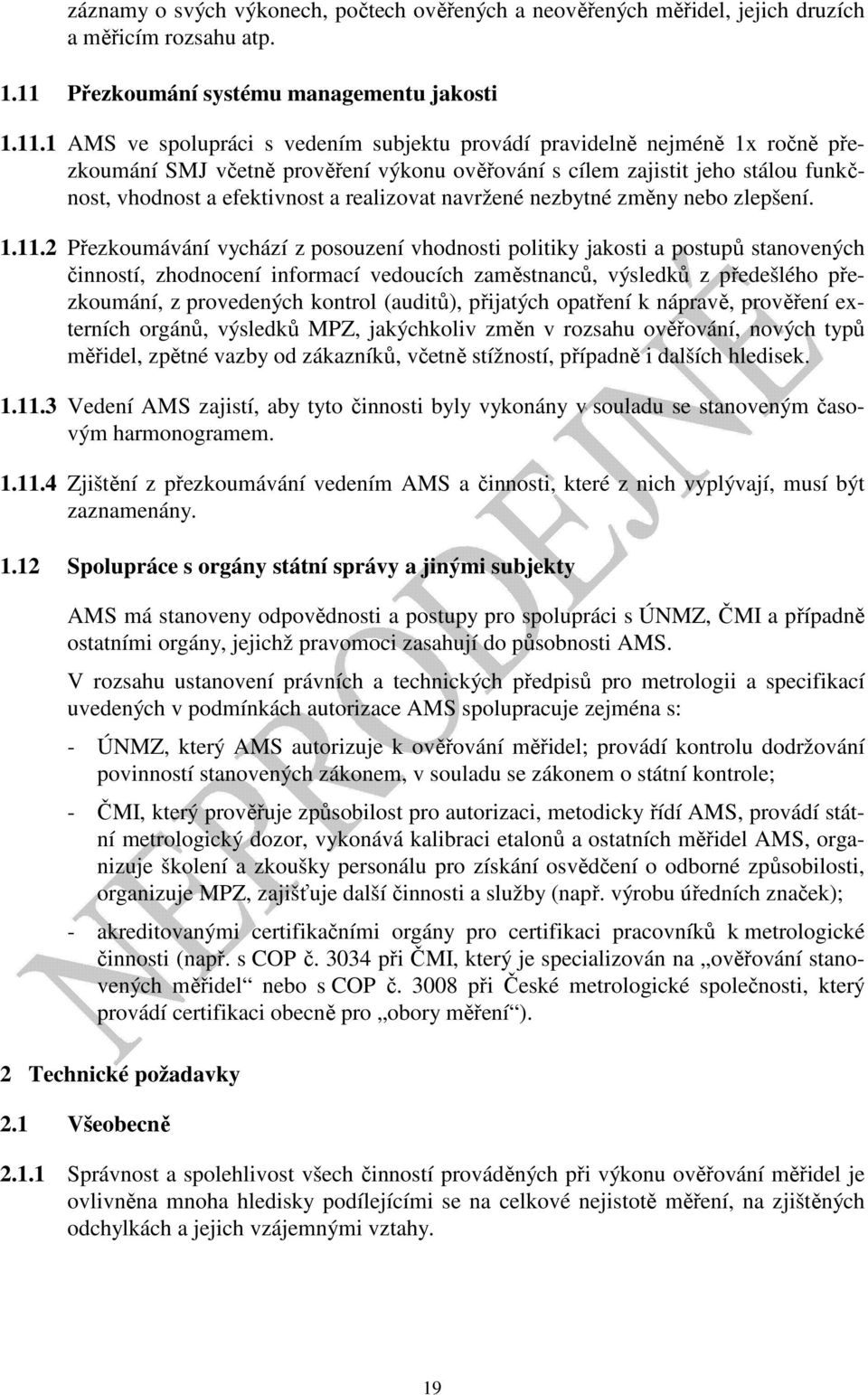 záznamy o svých výkonech, počtech ověřených a neověřených měřidel, jejich druzích a měřicím rozsahu atp.

1.11 Přezkoumání systému managementu jakosti

1.11.1 AMS ve spolupráci s vedením subjektu provádí pravidelně nejméně 1x ročně přezkoumání SMJ včetně prověření výkonu ověřování s cílem zajistit jeho stálou funkčnost, vhodnost a efektivnost a realizovat navržené nezbytné změny nebo zlepšení.

1.11.2 Přezkoumávání vychází z posouzení vhodnosti politiky jakosti a postupů stanovených činností, zhodnocení informací vedoucích zaměstnanců, výsledků z předešlého přezkoumání, z provedených kontrol (auditů), přijatých opatření k nápravě, prověření externích orgánů, výsledků MPZ, jakýchkoliv změn v rozsahu ověřování, nových typů měřidel, zpětné vazby od zákazníků, včetně stížností, případně i dalších hledisek.

1.11.3 Vedení AMS zajistí, aby tyto činnosti byly vykonány v souladu se stanoveným časovým harmonogramem.

1.11.4 Zjištění z přezkoumávání vedením AMS a činnosti, které z nich vyplývají, musí být zaznamenány.

1.12 Spolupráce s orgány státní správy a jinými subjekty

AMS má stanoveny odpovědnosti a postupy pro spolupráci s ÚNMZ, ČMI a případně ostatními orgány, jejichž pravomoci zasahují do působnosti AMS.

V rozsahu ustanovení právních a technických předpisů pro metrologii a specifikací uvedených v podmínkách autorizace AMS spolupracuje zejména s:

- ÚNMZ, který AMS autorizuje k ověřování měřidel; provádí kontrolu dodržování povinností stanovených zákonem, v souladu se zákonem o státní kontrole;

- ČMI, který prověřuje způsobilost pro autorizaci, metodicky řídí AMS, provádí státní metrologický dozor, vykonává kalibraci etalonů a ostatních měřidel AMS, organizuje školení a zkoušky personálu pro získání osvědčení o odborné způsobilosti, organizuje MPZ, zajišťuje další činnosti a služby (např. výrobu úředních značek);

- akreditovanými certifikačními orgány pro certifikaci pracovníků k metrologické činnosti (např. s COP č. 3034 při ČMI, který je specializován na „ověřování stanovených měřidel“ nebo s COP č. 3008 při České metrologické společnosti, který provádí certifikaci obecně pro „obory měření“).

2 Technické požadavky

2.1 Všeobecně

2.1.1 Správnost a spolehlivost všech činností prováděných při výkonu ověřování měřidel je ovlivněna mnoha hledisky podílejícími se na celkové nejistotě měření, na zjištěných odchylkách a jejich vzájemnými vztahy.

NEPRODEJNÉ

19